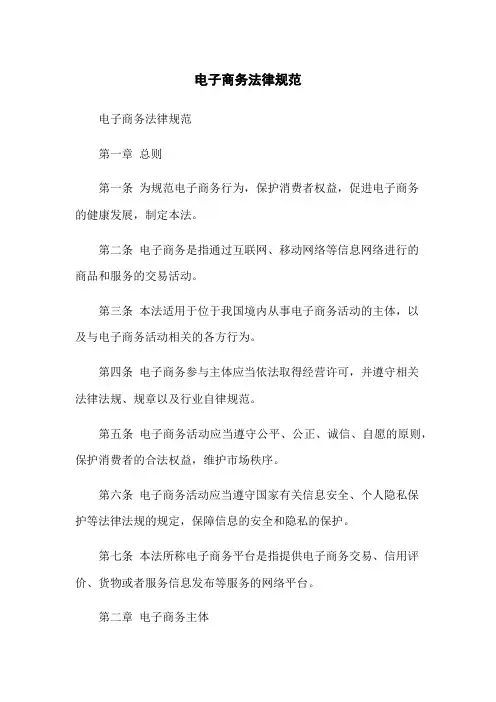 电子商务法律规范

电子商务法律规范

第一章 总则

第一条 为规范电子商务行为，保护消费者权益，促进电子商务的健康发展，制定本法。

第二条 电子商务是指通过互联网、移动网络等信息网络进行的商品和服务的交易活动。

第三条 本法适用于位于我国境内从事电子商务活动的主体，以及与电子商务活动相关的各方行为。

第四条 电子商务参与主体应当依法取得经营许可，并遵守相关法律法规、规章以及行业自律规范。

第五条 电子商务活动应当遵守公平、公正、诚信、自愿的原则，保护消费者的合法权益，维护市场秩序。

第六条 电子商务活动应当遵守国家有关信息安全、个人隐私保护等法律法规的规定，保障信息的安全和隐私的保护。

第七条 本法所称电子商务平台是指提供电子商务交易、信用评价、货物或者服务信息发布等服务的网络平台。

第二章 电子商务主体